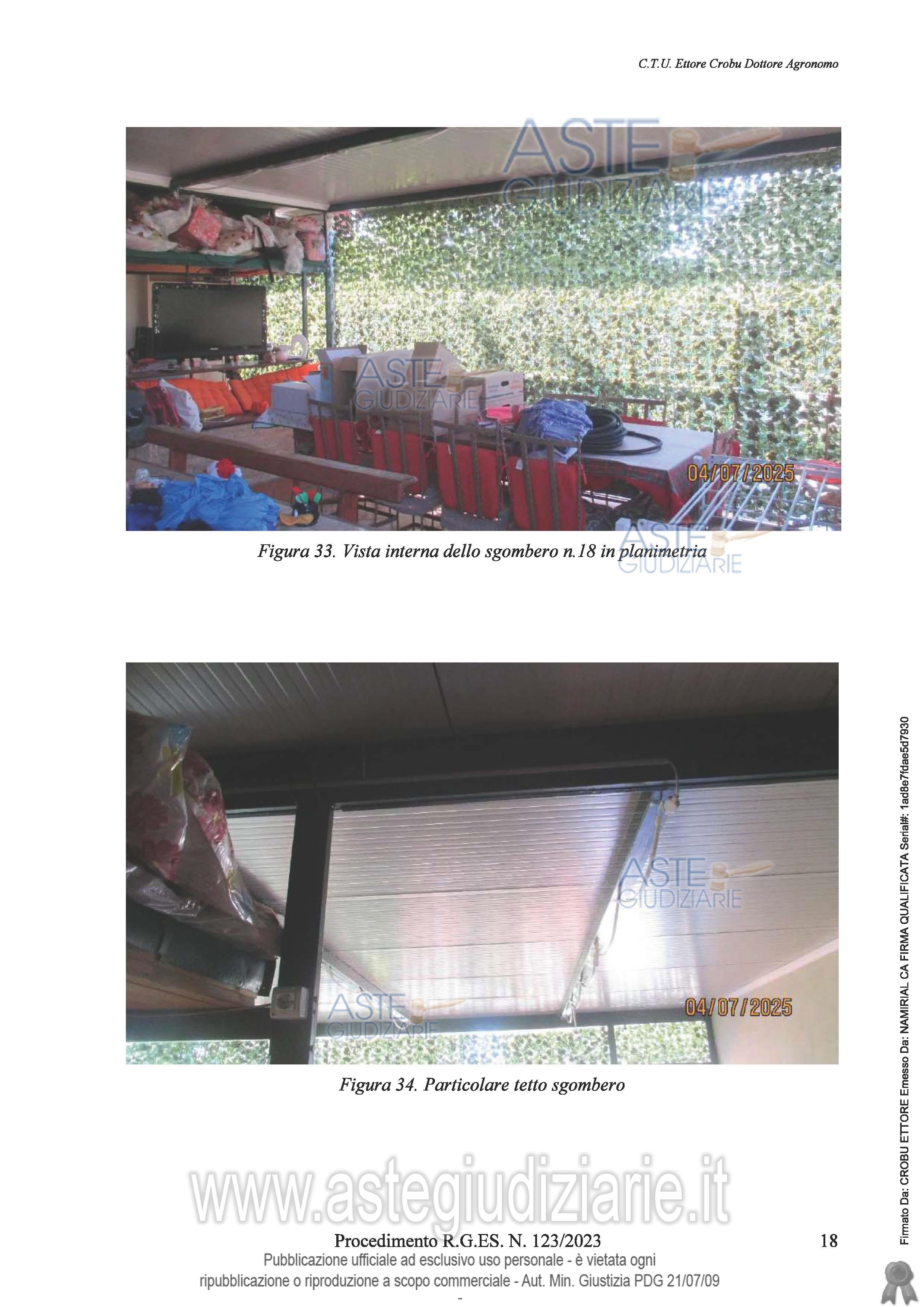 C.T.U. Ettore Crobu Dottore Agronomo

04/07/2025

Figura 33. Vista interna dello sgombero n.18 in planimetria

04/07/2025

Figura 34. Particolare tetto sgombero

Procedimento R.G.ES. N. 123/2023

18

Pubblicazione ufficiale ad esclusivo uso personale - è vietata ogni ripubblicazione o riproduzione a scopo commerciale - Aut. Min. Giustizia PDG 21/07/09

-

Firmato Da: CROBU ETTORE Emesso Da: NAMIRIAL CA FIRMA QUALIFICATA Serial#: 1ad8e7fdae5d7930

ASTE GIUDIZIARIE

www.astegiudiziarie.it